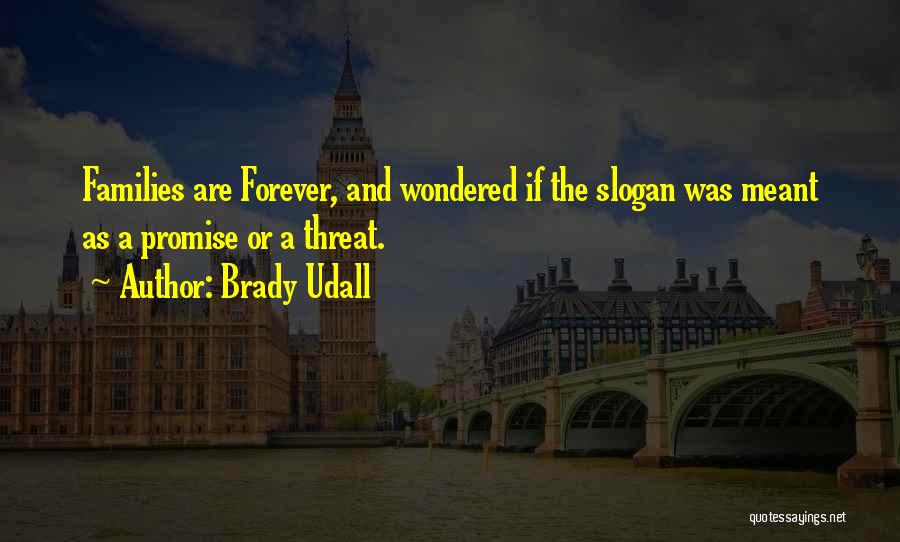 Families are Forever, and wondered if the slogan was meant as a promise or a threat.

~ Author: Brady Udall

quotessayings.net